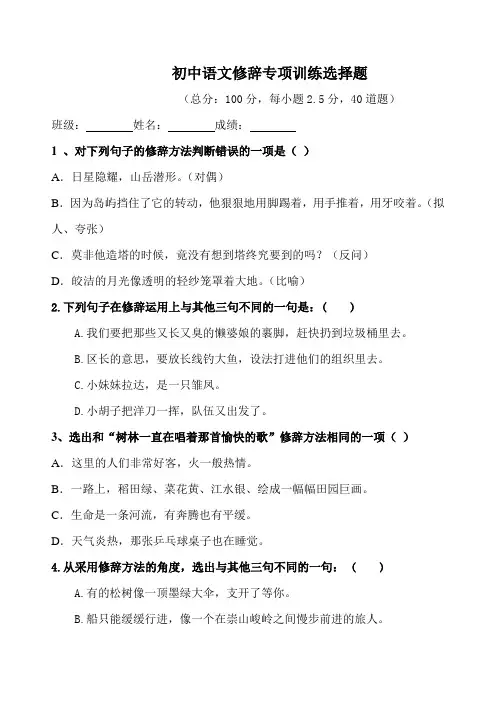 初中语文修辞专项训练选择题

（总分：100 分，每小题 2.5 分，40 道题）

班级：________姓名：________成绩：________

1 、对下列句子的修辞方法判断错误的一项是（ ）

A. 日星隐耀，山岳潜形。（对偶）

B. 因为岛屿挡住了它的转动，他狠狠地用脚踢着，用手推着，用牙咬着。（拟人、夸张）

C. 莫非他造塔的时候，竟没有想到塔终究要到的吗？（反问）

D. 皎洁的月光像透明的轻纱笼罩着大地。（比喻）

2. 下列句子在修辞运用上与其他三句不同的一句是：（ ）

A. 我们要把那些又长又臭的懒婆娘的裹脚，赶快扔到垃圾桶里去。

B. 区长的意思，要放长线钓大鱼，设法打进他们的组织里去。

C. 小妹妹拉达，是一只雏凤。

D. 小胡子把洋刀一挥，队伍又出发了。

3、选出和“树林一直在唱着那首愉快的歌”修辞方法相同的一项（ ）

A. 这里的人们非常好客，火一般热情。

B. 一路上，稻田绿、菜花黄、江水银、绘成一幅幅田园巨画。

C. 生命是一条河流，有奔腾也有平缓。

D. 天气炎热，那张乒乓球桌子也在睡觉。

4. 从采用修辞方法的角度，选出与其他三句不同的一句：（ ）

A. 有的松树像一顶墨绿大伞，支开了等你。

B. 船只能缓缓行进，像一个在崇山峻岭之间慢步前进的旅人。